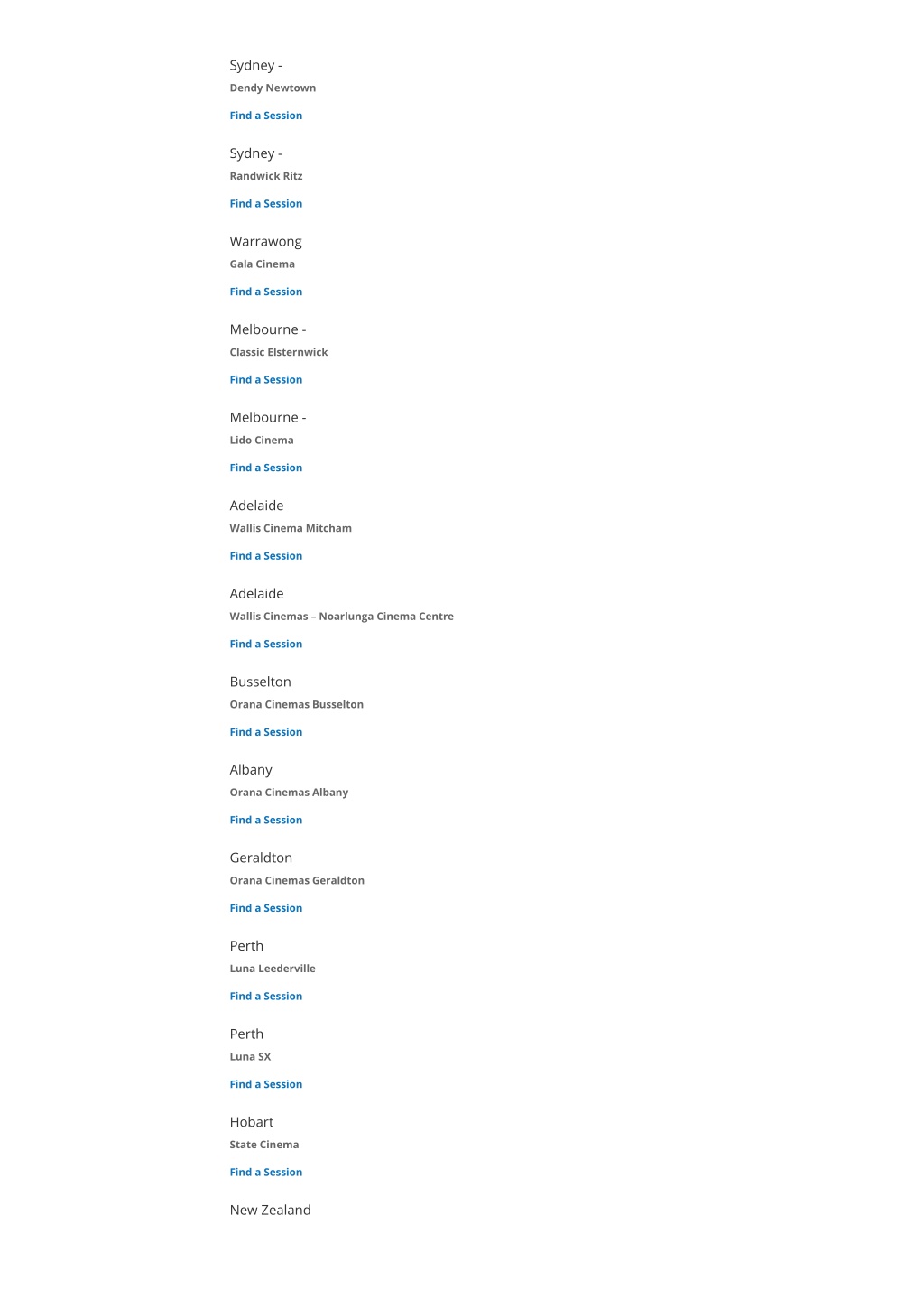 Sydney -
Dendy Newtown

Find a Session

Sydney -
Randwick Ritz

Find a Session

Warrawong
Gala Cinema

Find a Session

Melbourne -
Classic Elsternwick

Find a Session

Melbourne -
Lido Cinema

Find a Session

Adelaide
Wallis Cinema Mitcham

Find a Session

Adelaide
Wallis Cinemas – Noarlunga Cinema Centre

Find a Session

Busselton
Orana Cinemas Busselton

Find a Session

Albany
Orana Cinemas Albany

Find a Session

Geraldton
Orana Cinemas Geraldton

Find a Session

Perth
Luna Leederville

Find a Session

Perth
Luna SX

Find a Session

Hobart
State Cinema

Find a Session

New Zealand